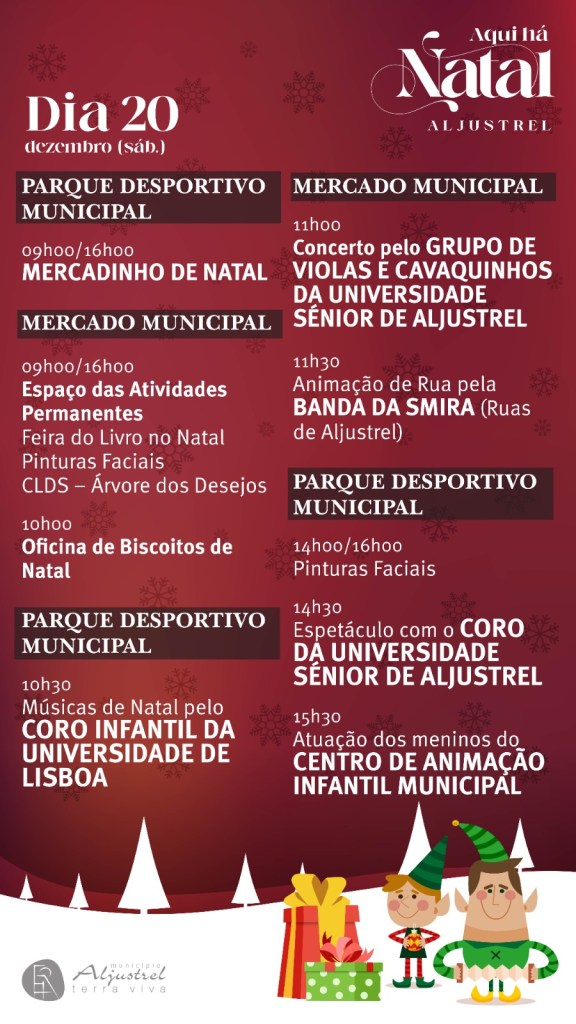 Aqui há
Natal
ALJUSTREL

Dia 20
dezembro (sáb.)

PARQUE DESPORTIVO MUNICIPAL

09h00/16h00
MERCADINHO DE NATAL

MERCADO MUNICIPAL

09h00/16h00
Espaço das Atividades Permanentes
Feira do Livro no Natal
Pinturas Faciais
CLDS – Árvore dos Desejos

10h00
Oficina de Biscoitos de Natal

PARQUE DESPORTIVO MUNICIPAL

10h30
Músicas de Natal pelo
CORO INFANTIL DA UNIVERSIDADE DE LISBOA

MERCADO MUNICIPAL

11h00
Concerto pelo GRUPO DE VIOLAS E CAVAQUINHOS DA UNIVERSIDADE SÉNIOR DE ALJUSTREL

11h30
Animação de Rua pela BANDA DA SMIRA (Ruas de Aljustrel)

PARQUE DESPORTIVO MUNICIPAL

14h00/16h00
Pinturas Faciais

14h30
Espetáculo com o CORO DA UNIVERSIDADE SÉNIOR DE ALJUSTREL

15h30
Atuação dos meninos do CENTRO DE ANIMAÇÃO INFANTIL MUNICIPAL

município
Aljustrel
terra viva